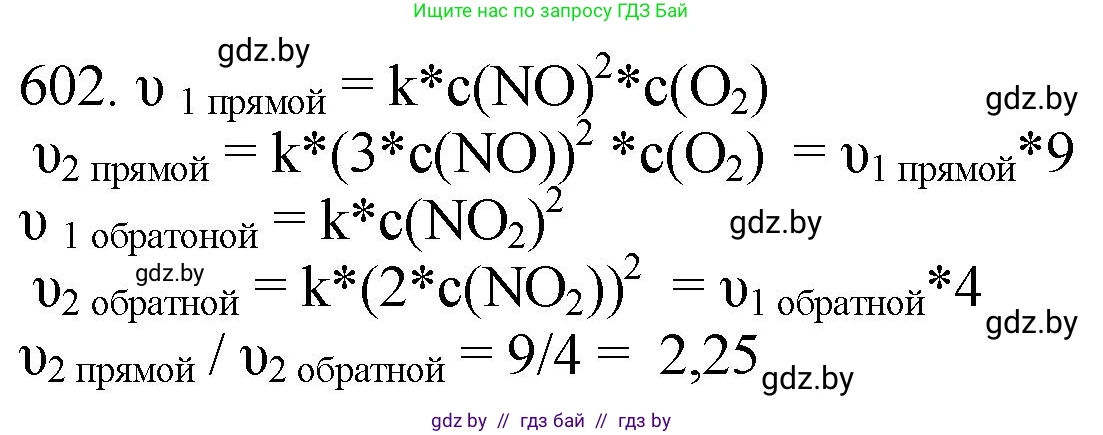 Ищите нас по запросу ГДЗ Бай

gdz.by

602. $\upsilon_{1\ прямой} = k*c(NO)^2*c(O_2)$

gdz.by

$\upsilon_{2\ прямой} = k*(3*c(NO))^2*c(O_2) = \upsilon_{1\ прямой}*9$

$\upsilon_{1\ обратоной} = k*c(NO_2)^2$

gdz.by

gdz.by

$\upsilon_{2\ обратной} = k*(2*c(NO_2))^2 = \upsilon_{1\ обратной}*4$

gdz.by

$\upsilon_{2\ прямой} / \upsilon_{2\ обратной} = 9/4 = 2,25$

gdz.by

gdz by // гдз бай // гдз by